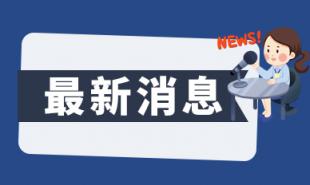 NEWS!

最新消息